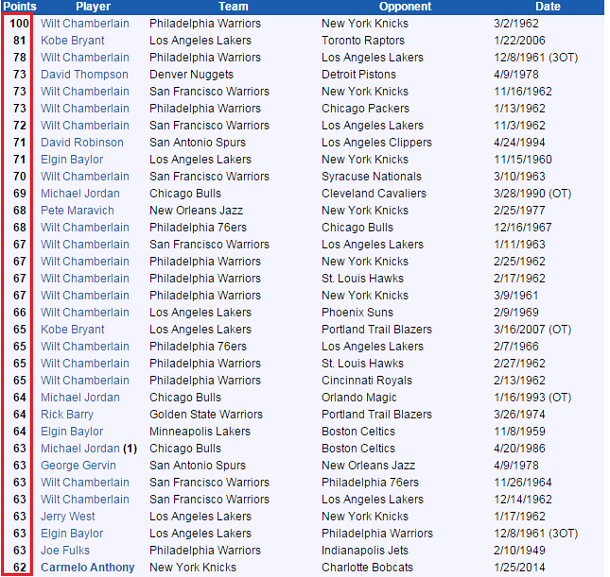 | Points | Player | Team | Opponent | Date |
|---|---|---|---|---|
| 100 | Wilt Chamberlain | Philadelphia Warriors | New York Knicks | 3/2/1962 |
| 81 | Kobe Bryant | Los Angeles Lakers | Toronto Raptors | 1/22/2006 |
| 78 | Wilt Chamberlain | Philadelphia Warriors | Los Angeles Lakers | 12/8/1961 (3OT) |
| 73 | David Thompson | Denver Nuggets | Detroit Pistons | 4/9/1978 |
| 73 | Wilt Chamberlain | San Francisco Warriors | New York Knicks | 11/16/1962 |
| 73 | Wilt Chamberlain | Philadelphia Warriors | Chicago Packers | 1/13/1962 |
| 72 | Wilt Chamberlain | San Francisco Warriors | Los Angeles Lakers | 11/3/1962 |
| 71 | David Robinson | San Antonio Spurs | Los Angeles Clippers | 4/24/1994 |
| 71 | Elgin Baylor | Los Angeles Lakers | New York Knicks | 11/15/1960 |
| 70 | Wilt Chamberlain | San Francisco Warriors | Syracuse Nationals | 3/10/1963 |
| 69 | Michael Jordan | Chicago Bulls | Cleveland Cavaliers | 3/28/1990 (OT) |
| 68 | Pete Maravich | New Orleans Jazz | New York Knicks | 2/25/1977 |
| 68 | Wilt Chamberlain | Philadelphia 76ers | Chicago Bulls | 12/16/1967 |
| 67 | Wilt Chamberlain | San Francisco Warriors | Los Angeles Lakers | 1/11/1963 |
| 67 | Wilt Chamberlain | Philadelphia Warriors | New York Knicks | 2/25/1962 |
| 67 | Wilt Chamberlain | Philadelphia Warriors | St. Louis Hawks | 2/17/1962 |
| 67 | Wilt Chamberlain | Philadelphia Warriors | New York Knicks | 3/9/1961 |
| 66 | Wilt Chamberlain | Los Angeles Lakers | Phoenix Suns | 2/9/1969 |
| 65 | Kobe Bryant | Los Angeles Lakers | Portland Trail Blazers | 3/16/2007 (OT) |
| 65 | Wilt Chamberlain | Philadelphia 76ers | Los Angeles Lakers | 2/7/1966 |
| 65 | Wilt Chamberlain | Philadelphia Warriors | St. Louis Hawks | 2/27/1962 |
| 65 | Wilt Chamberlain | Philadelphia Warriors | Cincinnati Royals | 2/13/1962 |
| 64 | Michael Jordan | Chicago Bulls | Orlando Magic | 1/16/1993 (OT) |
| 64 | Rick Barry | Golden State Warriors | Portland Trail Blazers | 3/26/1974 |
| 64 | Elgin Baylor | Minneapolis Lakers | Boston Celtics | 11/8/1959 |
| 63 | Michael Jordan (1) | Chicago Bulls | Boston Celtics | 4/20/1986 |
| 63 | George Gervin | San Antonio Spurs | New Orleans Jazz | 4/9/1978 |
| 63 | Wilt Chamberlain | San Francisco Warriors | Philadelphia 76ers | 11/26/1964 |
| 63 | Wilt Chamberlain | San Francisco Warriors | Los Angeles Lakers | 12/14/1962 |
| 63 | Jerry West | Los Angeles Lakers | New York Knicks | 1/17/1962 |
| 63 | Elgin Baylor | Los Angeles Lakers | Philadelphia Warriors | 12/8/1961 (3OT) |
| 63 | Joe Fulks | Philadelphia Warriors | Indianapolis Jets | 2/10/1949 |
| 62 | Carmelo Anthony | New York Knicks | Charlotte Bobcats | 1/25/2014 |